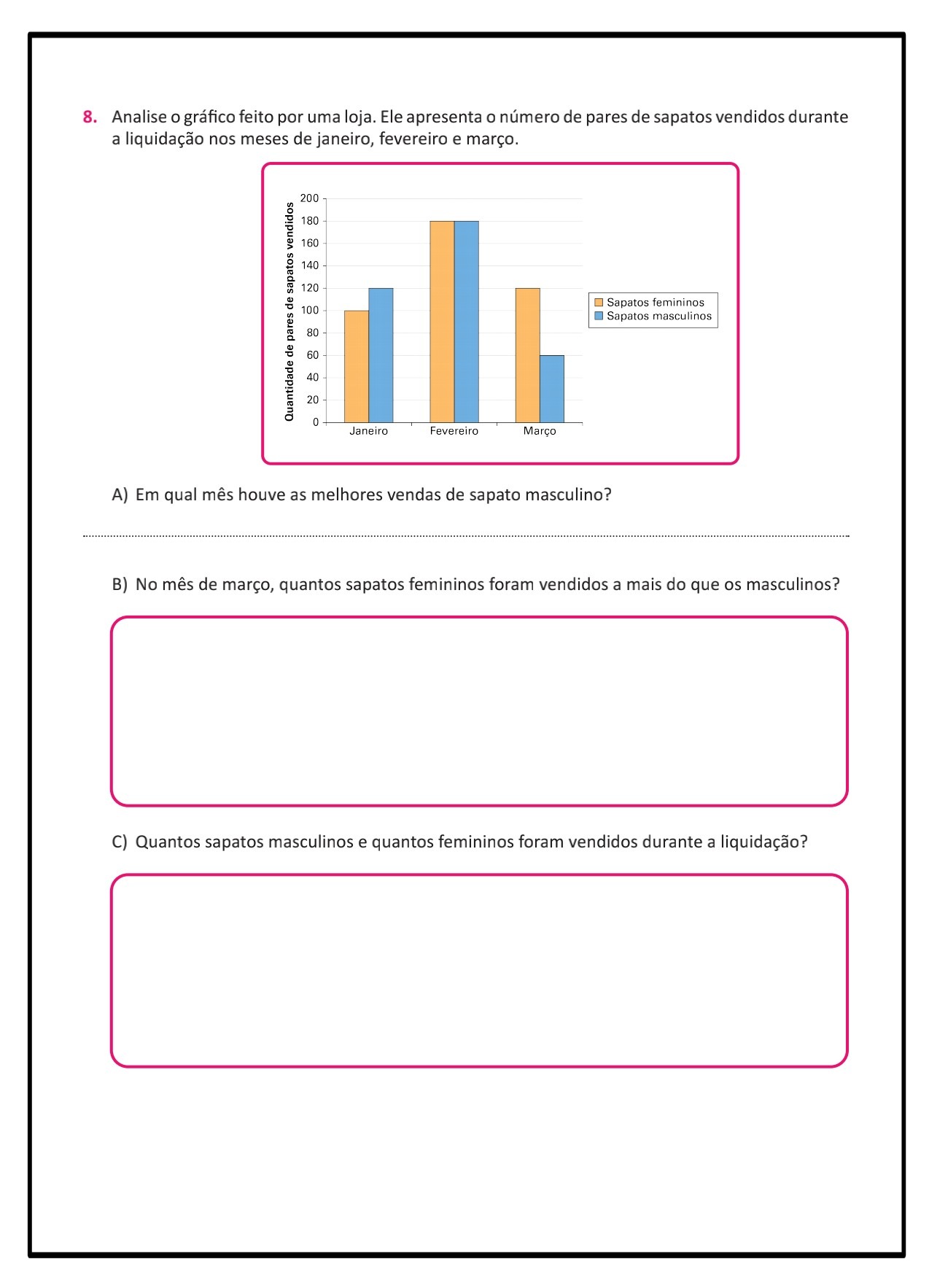 8. Analise o gráfico feito por uma loja. Ele apresenta o número de pares de sapatos vendidos durante a liquidação nos meses de janeiro, fevereiro e março.

Quantidade de pares de sapatos vendidos

200
180
160
140
120
100
80
60
40
20
0

Janeiro
Fevereiro
Março

Sapatos femininos
Sapatos masculinos

A) Em qual mês houve as melhores vendas de sapato masculino?

B) No mês de março, quantos sapatos femininos foram vendidos a mais do que os masculinos?

C) Quantos sapatos masculinos e quantos femininos foram vendidos durante a liquidação?